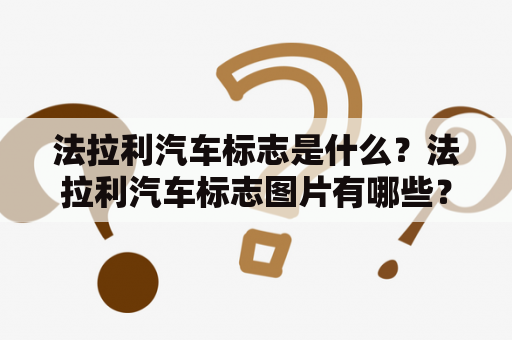 法拉利汽车标志是什么？法拉利汽车标志图片有哪些？